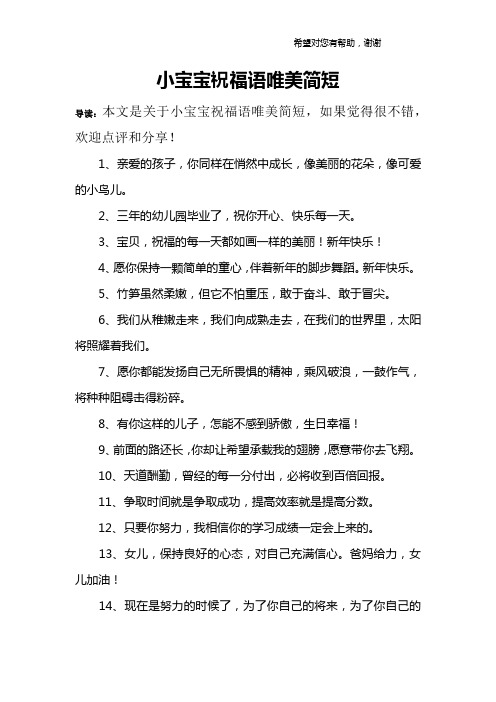 希望对您有帮助，谢谢

小宝宝祝福语唯美简短

导读：本文是关于小宝宝祝福语唯美简短，如果觉得很不错，欢迎点评和分享！

1、亲爱的孩子，你同样在悄然中成长，像美丽的花朵，像可爱的小鸟儿。

2、三年的幼儿园毕业了，祝你开心、快乐每一天。

3、宝贝，祝福的每一天都如画一样的美丽！新年快乐！

4、愿你保持一颗简单的童心，伴着新年的脚步舞蹈。新年快乐。

5、竹笋虽然柔嫩，但它不怕重压，敢于奋斗、敢于冒尖。

6、我们从稚嫩走来，我们向成熟走去，在我们的世界里，太阳将照耀着我们。

7、愿你都能发扬自己无所畏惧的精神，乘风破浪，一鼓作气，将种种阻碍击得粉碎。

8、有你这样的儿子，怎能不感到骄傲，生日幸福！

9、前面的路还长，你却让希望承载我的翅膀，愿意带你去飞翔。

10、天道酬勤，曾经的每一分付出，必将收到百倍回报。

11、争取时间就是争取成功，提高效率就是提高分数。

12、只要你努力，我相信你的学习成绩一定会上来的。

13、女儿，保持良好的心态，对自己充满信心。爸妈给力，女儿加油！

14、现在是努力的时候了，为了你自己的将来，为了你自己的